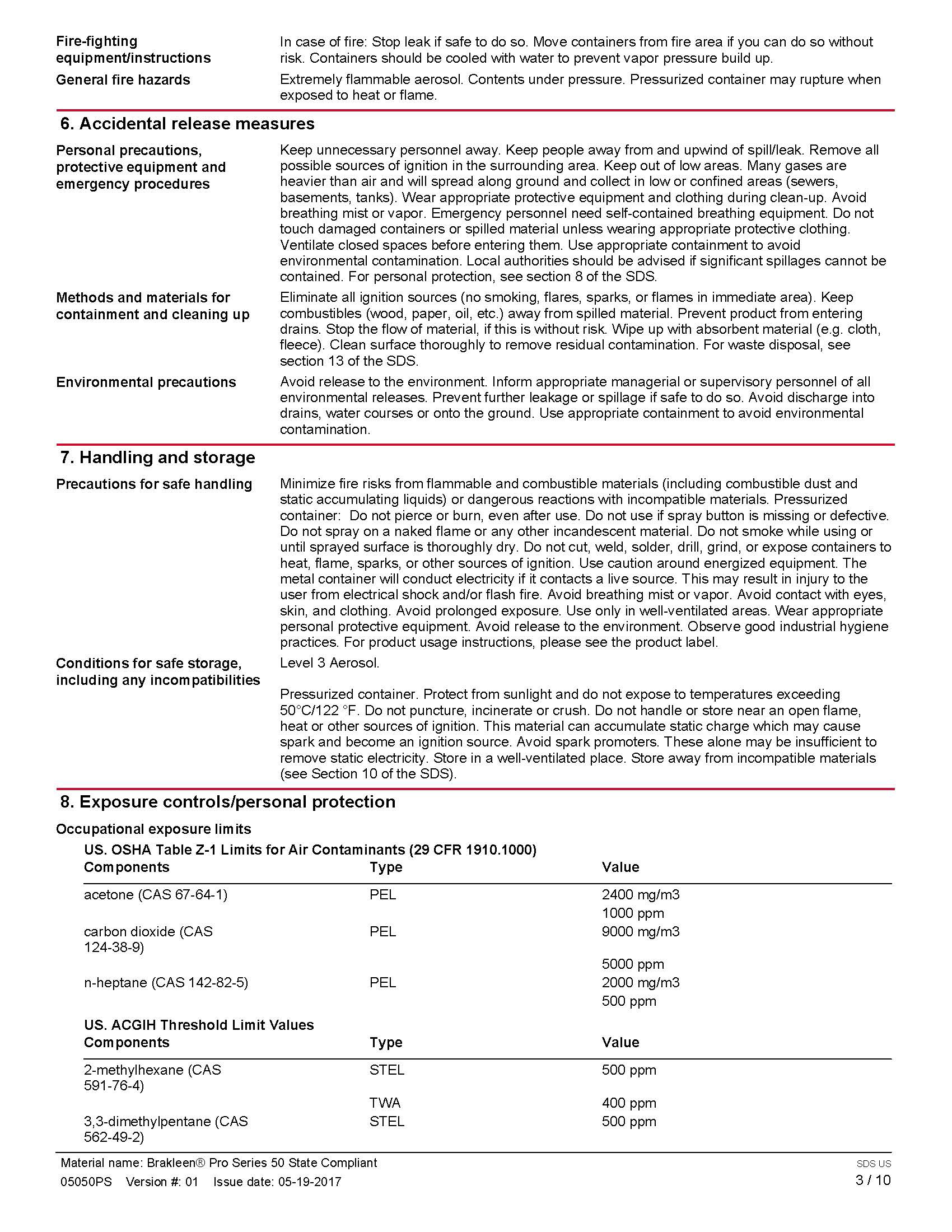 Fire-fighting equipment/instructions
In case of fire: Stop leak if safe to do so. Move containers from fire area if you can do so without risk. Containers should be cooled with water to prevent vapor pressure build up.

General fire hazards
Extremely flammable aerosol. Contents under pressure. Pressurized container may rupture when exposed to heat or flame.

6. Accidental release measures

Personal precautions, protective equipment and emergency procedures
Keep unnecessary personnel away. Keep people away from and upwind of spill/leak. Remove all possible sources of ignition in the surrounding area. Keep out of low areas. Many gases are heavier than air and will spread along ground and collect in low or confined areas (sewers, basements, tanks). Wear appropriate protective equipment and clothing during clean-up. Avoid breathing mist or vapor. Emergency personnel need self-contained breathing equipment. Do not touch damaged containers or spilled material unless wearing appropriate protective clothing. Ventilate closed spaces before entering them. Use appropriate containment to avoid environmental contamination. Local authorities should be advised if significant spillages cannot be contained. For personal protection, see section 8 of the SDS.

Methods and materials for containment and cleaning up
Eliminate all ignition sources (no smoking, flares, sparks, or flames in immediate area). Keep combustibles (wood, paper, oil, etc.) away from spilled material. Prevent product from entering drains. Stop the flow of material, if this is without risk. Wipe up with absorbent material (e.g. cloth, fleece). Clean surface thoroughly to remove residual contamination. For waste disposal, see section 13 of the SDS.

Environmental precautions
Avoid release to the environment. Inform appropriate managerial or supervisory personnel of all environmental releases. Prevent further leakage or spillage if safe to do so. Avoid discharge into drains, water courses or onto the ground. Use appropriate containment to avoid environmental contamination.

7. Handling and storage

Precautions for safe handling
Minimize fire risks from flammable and combustible materials (including combustible dust and static accumulating liquids) or dangerous reactions with incompatible materials. Pressurized container: Do not pierce or burn, even after use. Do not use if spray button is missing or defective. Do not spray on a naked flame or any other incandescent material. Do not smoke while using or until sprayed surface is thoroughly dry. Do not cut, weld, solder, drill, grind, or expose containers to heat, flame, sparks, or other sources of ignition. Use caution around energized equipment. The metal container will conduct electricity if it contacts a live source. This may result in injury to the user from electrical shock and/or flash fire. Avoid breathing mist or vapor. Avoid contact with eyes, skin, and clothing. Avoid prolonged exposure. Use only in well-ventilated areas. Wear appropriate personal protective equipment. Avoid release to the environment. Observe good industrial hygiene practices. For product usage instructions, please see the product label.

Conditions for safe storage, including any incompatibilities
Level 3 Aerosol.

Pressurized container. Protect from sunlight and do not expose to temperatures exceeding 50°C/122 °F. Do not puncture, incinerate or crush. Do not handle or store near an open flame, heat or other sources of ignition. This material can accumulate static charge which may cause spark and become an ignition source. Avoid spark promoters. These alone may be insufficient to remove static electricity. Store in a well-ventilated place. Store away from incompatible materials (see Section 10 of the SDS).

8. Exposure controls/personal protection

Occupational exposure limits
US. OSHA Table Z-1 Limits for Air Contaminants (29 CFR 1910.1000)

| Components | Type | Value |
|---|---|---|
| acetone (CAS 67-64-1) | PEL | 2400 mg/m3 |
| | | 1000 ppm |
| carbon dioxide (CAS 124-38-9) | PEL | 9000 mg/m3 |
| | | 5000 ppm |
| n-heptane (CAS 142-82-5) | PEL | 2000 mg/m3 |
| | | 500 ppm |

US. ACGIH Threshold Limit Values

| Components | Type | Value |
|---|---|---|
| 2-methylhexane (CAS 591-76-4) | STEL | 500 ppm |
| | TWA | 400 ppm |
| 3,3-dimethylpentane (CAS 562-49-2) | STEL | 500 ppm |

Material name: Brakleen® Pro Series 50 State Compliant
05050PS Version #: 01 Issue date: 05-19-2017
SDS US
3 / 10